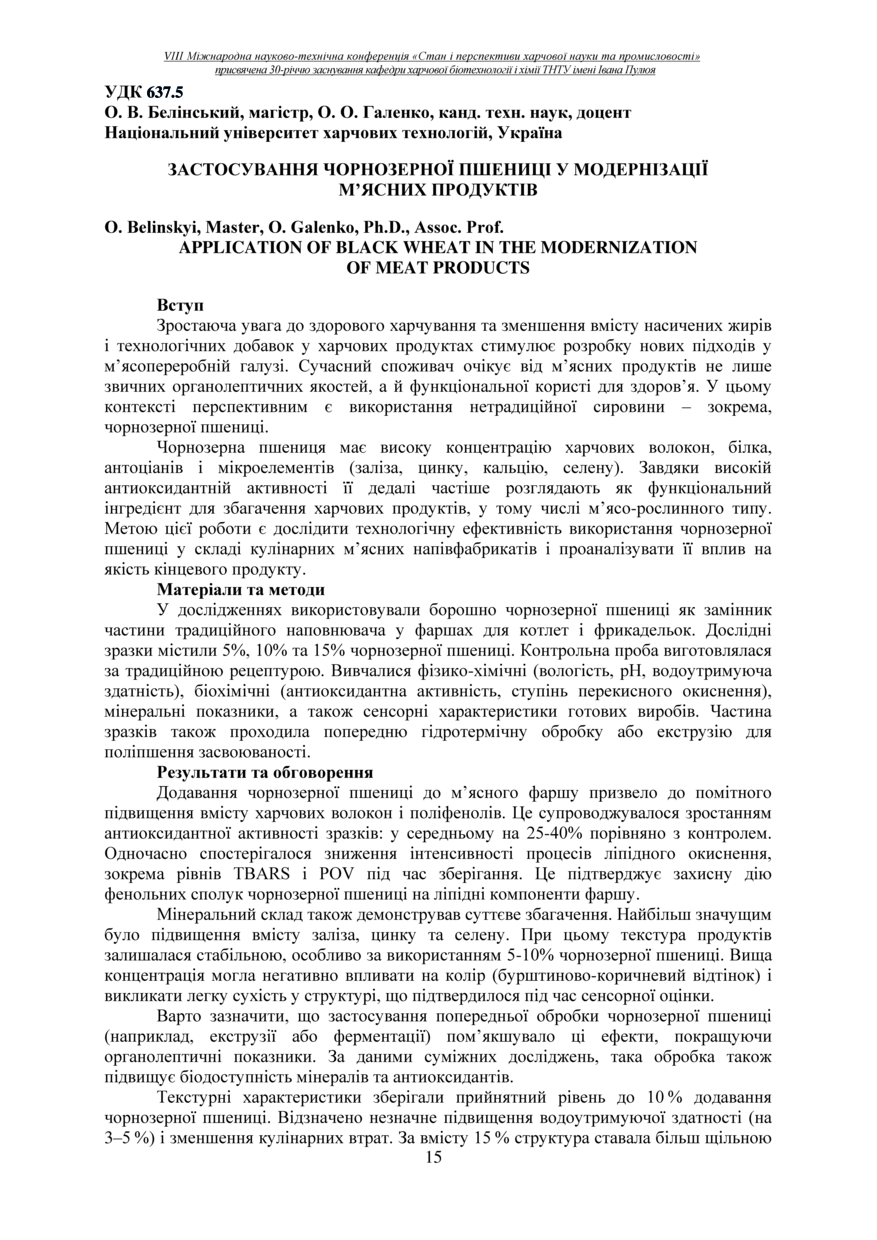 VIII Міжнародна науково-технічна конференція «Стан і перспективи харчової науки та промисловості» присвячена 30-річчю заснування кафедри харчової біотехнології і хімії ТНТУ імені Івана Пулюя

УДК 637.5
О. В. Белінський, магістр, О. О. Галенко, канд. техн. наук, доцент
Національний університет харчових технологій, Україна

ЗАСТОСУВАННЯ ЧОРНОЗЕРНОЇ ПШЕНИЦІ У МОДЕРНІЗАЦІЇ М'ЯСНИХ ПРОДУКТІВ

O. Belinskyi, Master, O. Galenko, Ph.D., Assoc. Prof.
APPLICATION OF BLACK WHEAT IN THE MODERNIZATION OF MEAT PRODUCTS

Вступ
Зростаюча увага до здорового харчування та зменшення вмісту насичених жирів і технологічних добавок у харчових продуктах стимулює розробку нових підходів у м'ясопереробній галузі. Сучасний споживач очікує від м'ясних продуктів не лише звичних органолептичних якостей, а й функціональної користі для здоров'я. У цьому контексті перспективним є використання нетрадиційної сировини – зокрема, чорнозерної пшениці.

Чорнозерна пшениця має високу концентрацію харчових волокон, білка, антоціанів і мікроелементів (заліза, цинку, кальцію, селену). Завдяки високій антиоксидантній активності її дедалі частіше розглядають як функціональний інгредієнт для збагачення харчових продуктів, у тому числі м'ясо-рослинного типу. Метою цієї роботи є дослідити технологічну ефективність використання чорнозерної пшениці у складі кулінарних м'ясних напівфабрикатів і проаналізувати її вплив на якість кінцевого продукту.

Матеріали та методи
У дослідженнях використовували борошно чорнозерної пшениці як замінник частини традиційного наповнювача у фаршах для котлет і фрикадельок. Дослідні зразки містили 5%, 10% та 15% чорнозерної пшениці. Контрольна проба виготовлялася за традиційною рецептурою. Вивчалися фізико-хімічні (вологість, pH, водоутримуюча здатність), біохімічні (антиоксидантна активність, ступінь перекисного окиснення), мінеральні показники, а також сенсорні характеристики готових виробів. Частина зразків також проходила попередню гідротермічну обробку або екструзію для поліпшення засвоюваності.

Результати та обговорення
Додавання чорнозерної пшениці до м'ясного фаршу призвело до помітного підвищення вмісту харчових волокон і поліфенолів. Це супроводжувалося зростанням антиоксидантної активності зразків: у середньому на 25-40% порівняно з контролем. Одночасно спостерігалося зниження інтенсивності процесів ліпідного окиснення, зокрема рівнів TBARS і POV під час зберігання. Це підтверджує захисну дію фенольних сполук чорнозерної пшениці на ліпідні компоненти фаршу.

Мінеральний склад також демонстрував суттєве збагачення. Найбільш значущим було підвищення вмісту заліза, цинку та селену. При цьому текстура продуктів залишалася стабільною, особливо за використанням 5-10% чорнозерної пшениці. Вища концентрація могла негативно впливати на колір (бурштиново-коричневий відтінок) і викликати легку сухість у структурі, що підтвердилося під час сенсорної оцінки.

Варто зазначити, що застосування попередньої обробки чорнозерної пшениці (наприклад, екструзії або ферментації) пом'якшувало ці ефекти, покращуючи органолептичні показники. За даними суміжних досліджень, така обробка також підвищує біодоступність мінералів та антиоксидантів.

Текстурні характеристики зберігали прийнятний рівень до 10 % додавання чорнозерної пшениці. Відзначено незначне підвищення водоутримуючої здатності (на 3–5 %) і зменшення кулінарних втрат. За вмісту 15 % структура ставала більш щільною
15